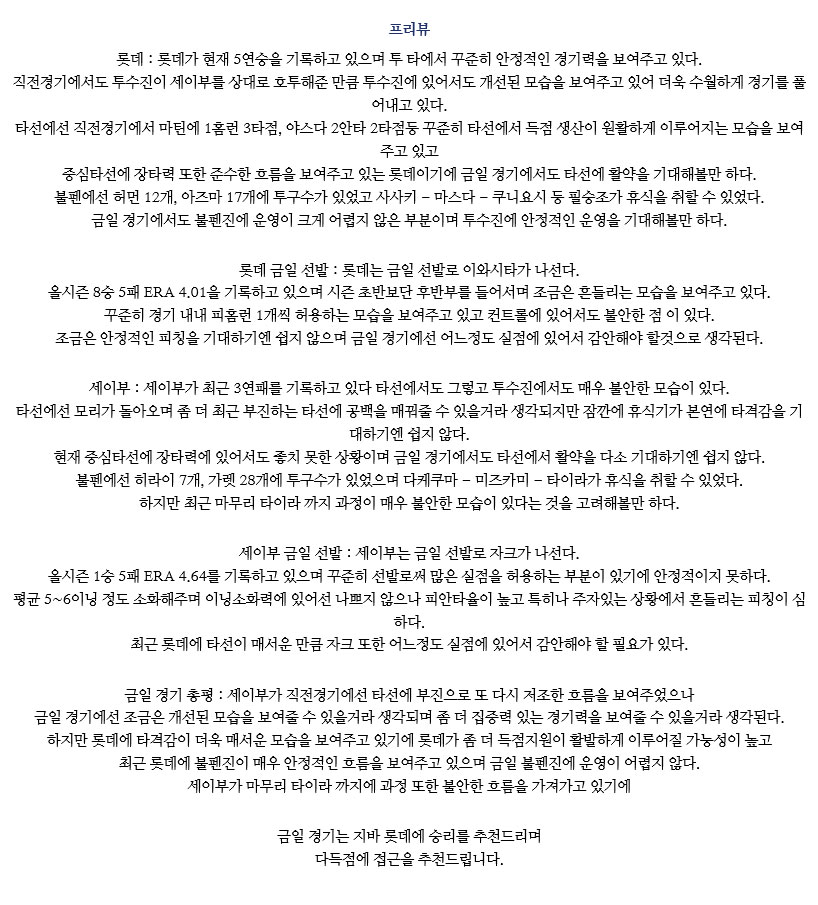 프리뷰

롯데 : 롯데가 현재 5연승을 기록하고 있으며 투 타에서 꾸준히 안정적인 경기력을 보여주고 있다.
직전경기에서도 투수진이 세이부를 상대로 호투해준 만큼 투수진에 있어서도 개선된 모습을 보여주고 있어 더욱 수월하게 경기를 풀어내고 있다.
타선에선 직전경기에서 마틴에 1홈런 3타점, 야스다 2안타 2타점등 꾸준히 타선에서 득점 생산이 원활하게 이루어지는 모습을 보여주고 있고
중심타선에 장타력 또한 준수한 흐름을 보여주고 있는 롯데이기에 금일 경기에서도 타선에 활약을 기대해볼만 하다.
불펜에선 허먼 12개, 아즈마 17개에 투구수가 있었고 사사키 – 마스다 – 쿠니요시 등 필승조가 휴식을 취할 수 있었다.
금일 경기에서도 불펜진에 운영이 크게 어렵지 않은 부분이며 투수진에 안정적인 운영을 기대해볼만 하다.

롯데 금일 선발 : 롯데는 금일 선발로 이와시타가 나선다.
올시즌 8승 5패 ERA 4.01을 기록하고 있으며 시즌 초반보단 후반부를 들어서며 조금은 흔들리는 모습을 보여주고 있다.
꾸준히 경기 내내 피홈런 1개씩 허용하는 모습을 보여주고 있고 컨트롤에 있어서도 불안한 점 이 있다.
조금은 안정적인 피칭을 기대하기엔 쉽지 않으며 금일 경기에선 어느정도 실점에 있어서 감안해야 할것으로 생각된다.

세이부 : 세이부가 최근 3연패를 기록하고 있다 타선에서도 그렇고 투수진에서도 매우 불안한 모습이 있다.
타선에선 모리가 돌아오며 좀 더 최근 부진하는 타선에 공백을 매꿔줄 수 있을거라 생각되지만 잠깐에 휴식기가 본연에 타격감을 기대하기엔 쉽지 않다.
현재 중심타선에 장타력에 있어서도 좋지 못한 상황이며 금일 경기에서도 타선에서 활약을 다소 기대하기엔 쉽지 않다.
불펜에선 히라이 7개, 가렛 28개에 투구수가 있었으며 다케쿠마 – 미즈카미 – 타이라가 휴식을 취할 수 있었다.
하지만 최근 마무리 타이라 까지 과정이 매우 불안한 모습이 있다는 것을 고려해볼만 하다.

세이부 금일 선발 : 세이부는 금일 선발로 자크가 나선다.
올시즌 1승 5패 ERA 4.64를 기록하고 있으며 꾸준히 선발로써 많은 실점을 허용하는 부분이 있기에 안정적이지 못하다.
평균 5~6이닝 정도 소화해주며 이닝소화력에 있어선 나쁘지 않으나 피안타율이 높고 특히나 주자있는 상황에서 흔들리는 피칭이 심하다.
최근 롯데에 타선이 매서운 만큼 자크 또한 어느정도 실점에 있어서 감안해야 할 필요가 있다.

금일 경기 총평 : 세이부가 직전경기에선 타선에 부진으로 또 다시 저조한 흐름을 보여주었으나
금일 경기에선 조금은 개선된 모습을 보여줄 수 있을거라 생각되며 좀 더 집중력 있는 경기력을 보여줄 수 있을거라 생각된다.
하지만 롯데에 타격감이 더욱 매서운 모습을 보여주고 있기에 롯데가 좀 더 득점지원이 활발하게 이루어질 가능성이 높고
최근 롯데에 불펜진이 매우 안정적인 흐름을 보여주고 있으며 금일 불펜진에 운영이 어렵지 않다.
세이부가 마무리 타이라 까지에 과정 또한 불안한 흐름을 가져가고 있기에

금일 경기는 지바 롯데에 승리를 추천드리며
다득점에 접근을 추천드립니다.